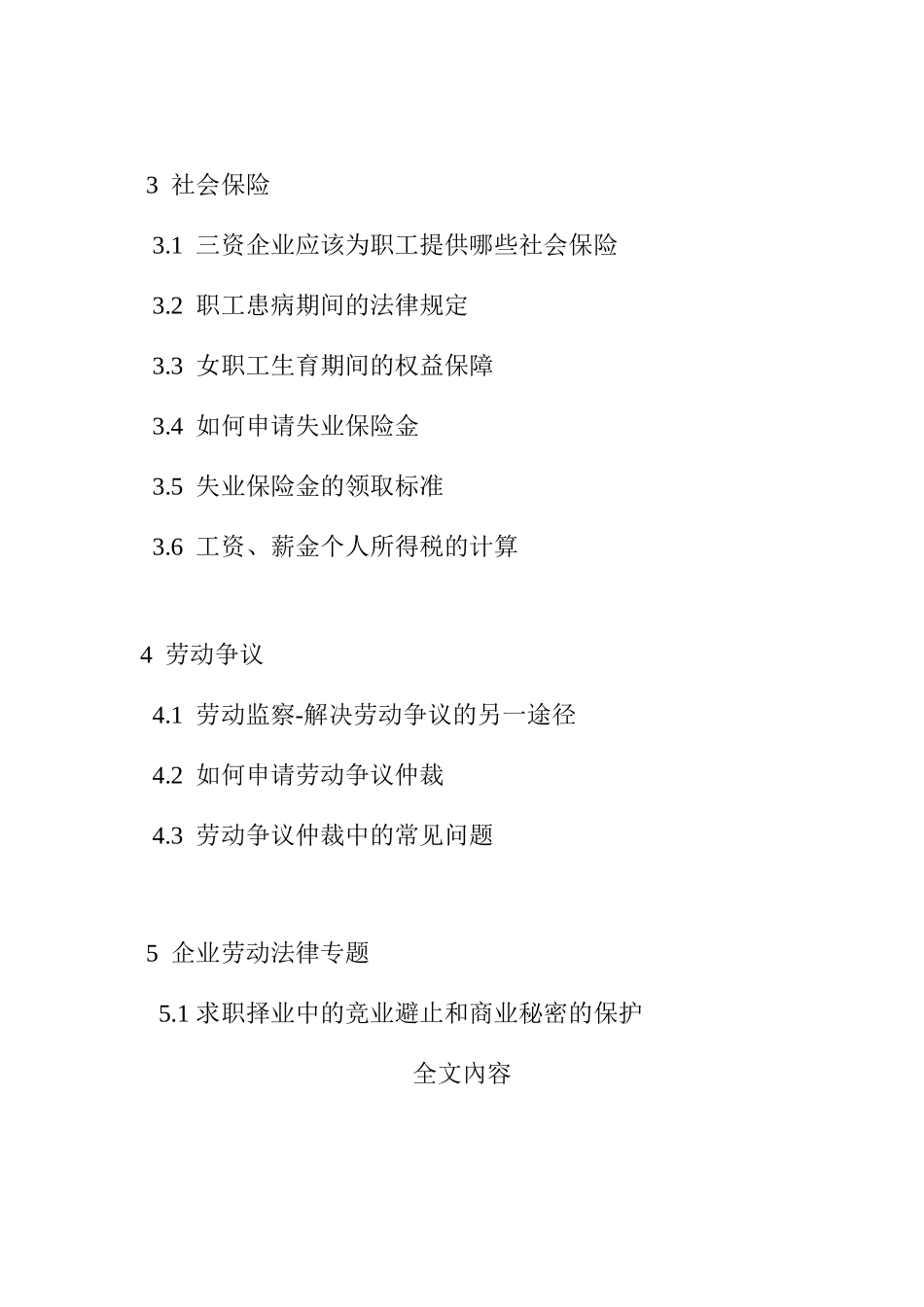 3 社会保险

3.1 三资企业应该为职工提供哪些社会保险

3.2 职工患病期间的法律规定

3.3 女职工生育期间的权益保障

3.4 如何申请失业保险金

3.5 失业保险金的领取标准

3.6 工资、薪金个人所得税的计算

4 劳动争议

4.1 劳动监察-解决劳动争议的另一途径

4.2 如何申请劳动争议仲裁

4.3 劳动争议仲裁中的常见问题

5 企业劳动法律专题

5.1 求职择业中的竞业避止和商业秘密的保护

全文内容